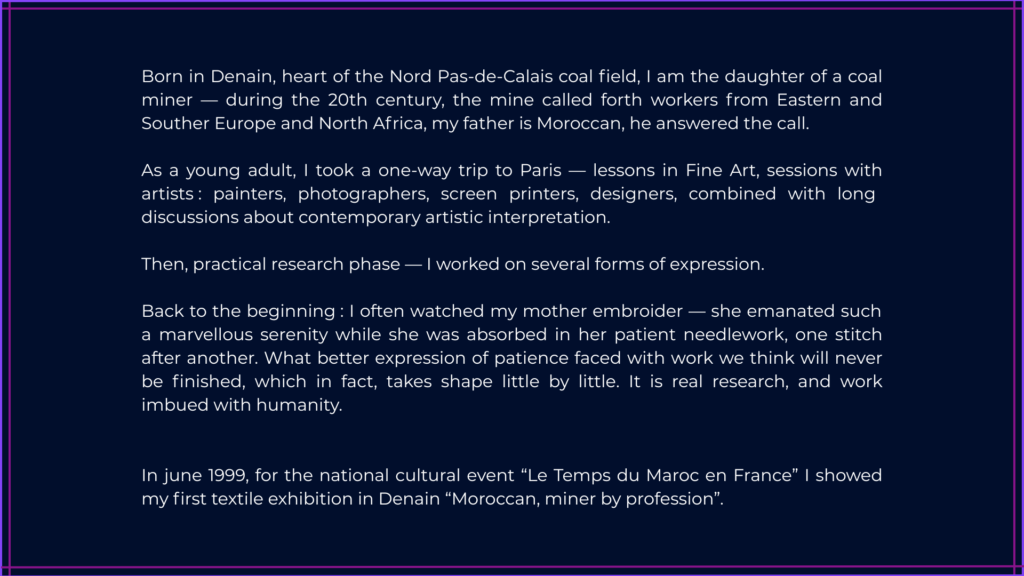 Born in Denain, heart of the Nord Pas-de-Calais coal field, I am the daughter of a coal miner — during the 20th century, the mine called forth workers from Eastern and Souther Europe and North Africa, my father is Moroccan, he answered the call.

As a young adult, I took a one-way trip to Paris — lessons in Fine Art, sessions with artists : painters, photographers, screen printers, designers, combined with long discussions about contemporary artistic interpretation.

Then, practical research phase — I worked on several forms of expression.

Back to the beginning : I often watched my mother embroider — she emanated such a marvellous serenity while she was absorbed in her patient needlework, one stitch after another. What better expression of patience faced with work we think will never be finished, which in fact, takes shape little by little. It is real research, and work imbued with humanity.

In june 1999, for the national cultural event "Le Temps du Maroc en France" I showed my first textile exhibition in Denain "Moroccan, miner by profession".